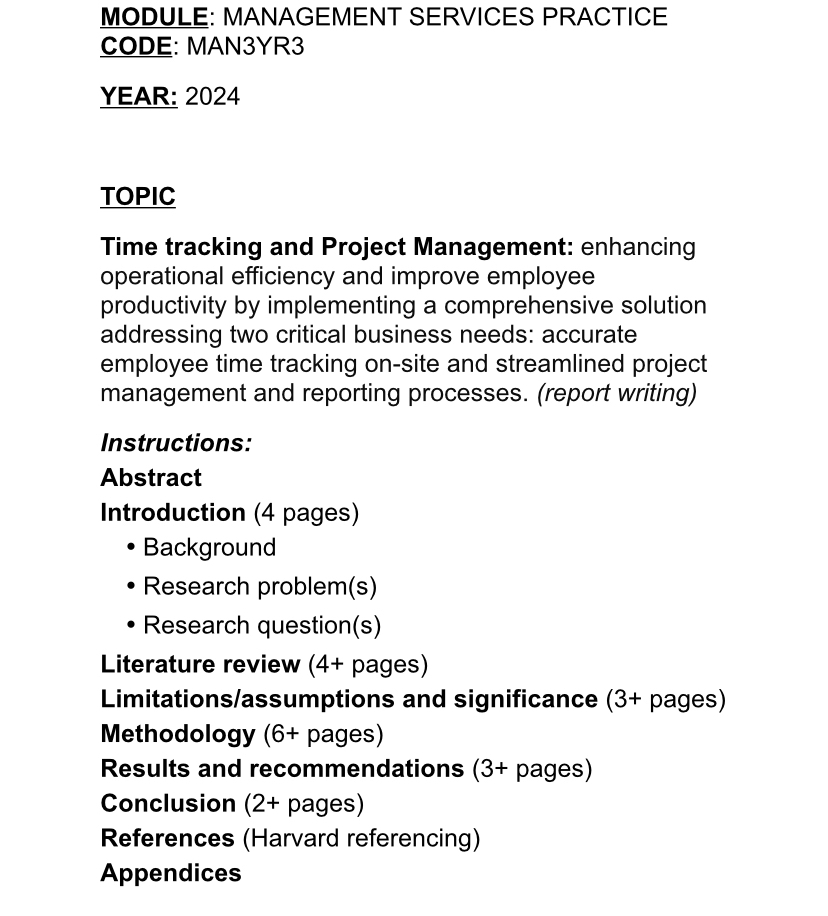 MODULE: MANAGEMENT SERVICES PRACTICE
CODE: MAN3YR3

YEAR: 2024

TOPIC

Time tracking and Project Management: enhancing operational efficiency and improve employee productivity by implementing a comprehensive solution addressing two critical business needs: accurate employee time tracking on-site and streamlined project management and reporting processes. (report writing)

Instructions:
Abstract
Introduction (4 pages)
• Background
• Research problem(s)
• Research question(s)
Literature review (4+ pages)
Limitations/assumptions and significance (3+ pages)
Methodology (6+ pages)
Results and recommendations (3+ pages)
Conclusion (2+ pages)
References (Harvard referencing)
Appendices